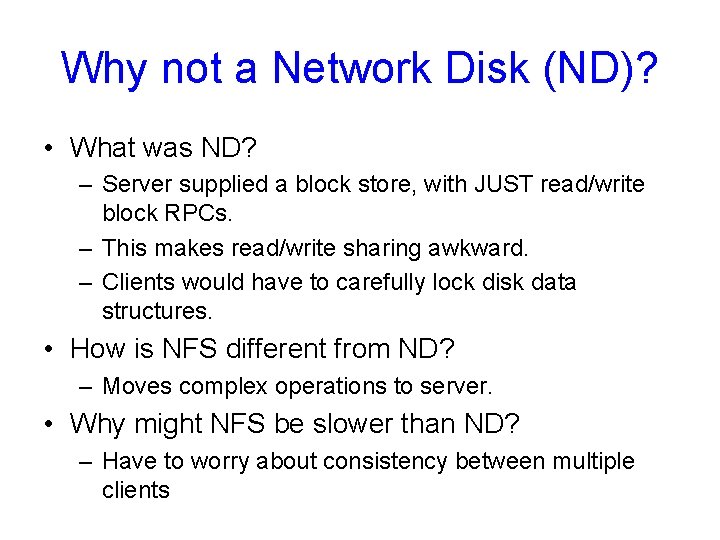 Why not a Network Disk (ND)?

• What was ND?
 – Server supplied a block store, with JUST read/write block RPCs.
 – This makes read/write sharing awkward.
 – Clients would have to carefully lock disk data structures.
• How is NFS different from ND?
 – Moves complex operations to server.
• Why might NFS be slower than ND?
 – Have to worry about consistency between multiple clients